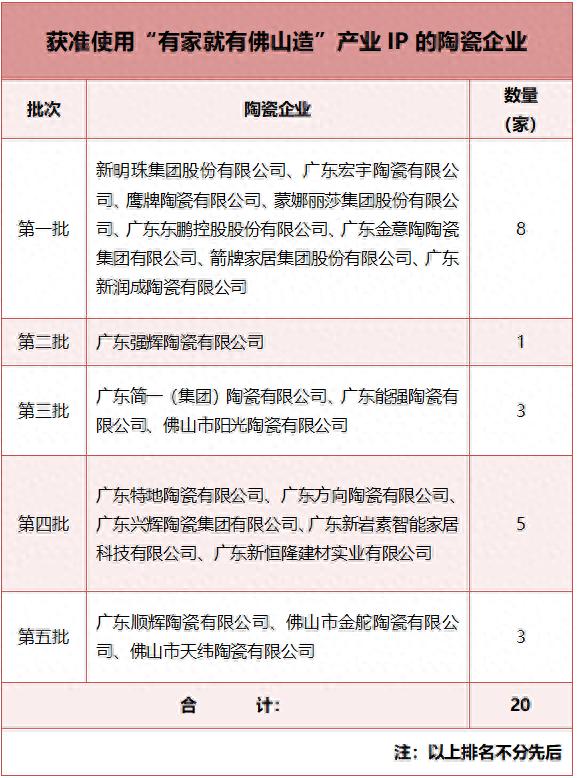 获准使用“有家就有佛山造”产业 IP 的陶瓷企业

| 批次 | 陶瓷企业 | 数量（家） |
|---|---|---|
| 第一批 | 新明珠集团股份有限公司、广东宏宇陶瓷有限公司、鹰牌陶瓷有限公司、蒙娜丽莎集团股份有限公司、广东东鹏控股股份有限公司、广东金意陶陶瓷集团有限公司、箭牌家居集团股份有限公司、广东新润成陶瓷有限公司 | 8 |
| 第二批 | 广东强辉陶瓷有限公司 | 1 |
| 第三批 | 广东简一（集团）陶瓷有限公司、广东能强陶瓷有限公司、佛山市阳光陶瓷有限公司 | 3 |
| 第四批 | 广东特地陶瓷有限公司、广东方向陶瓷有限公司、广东兴辉陶瓷集团有限公司、广东新岩素智能家居科技有限公司、广东新恒隆建材实业有限公司 | 5 |
| 第五批 | 广东顺辉陶瓷有限公司、佛山市金舵陶瓷有限公司、佛山市天纬陶瓷有限公司 | 3 |
| 合 计： | | 20 |

注：以上排名不分先后